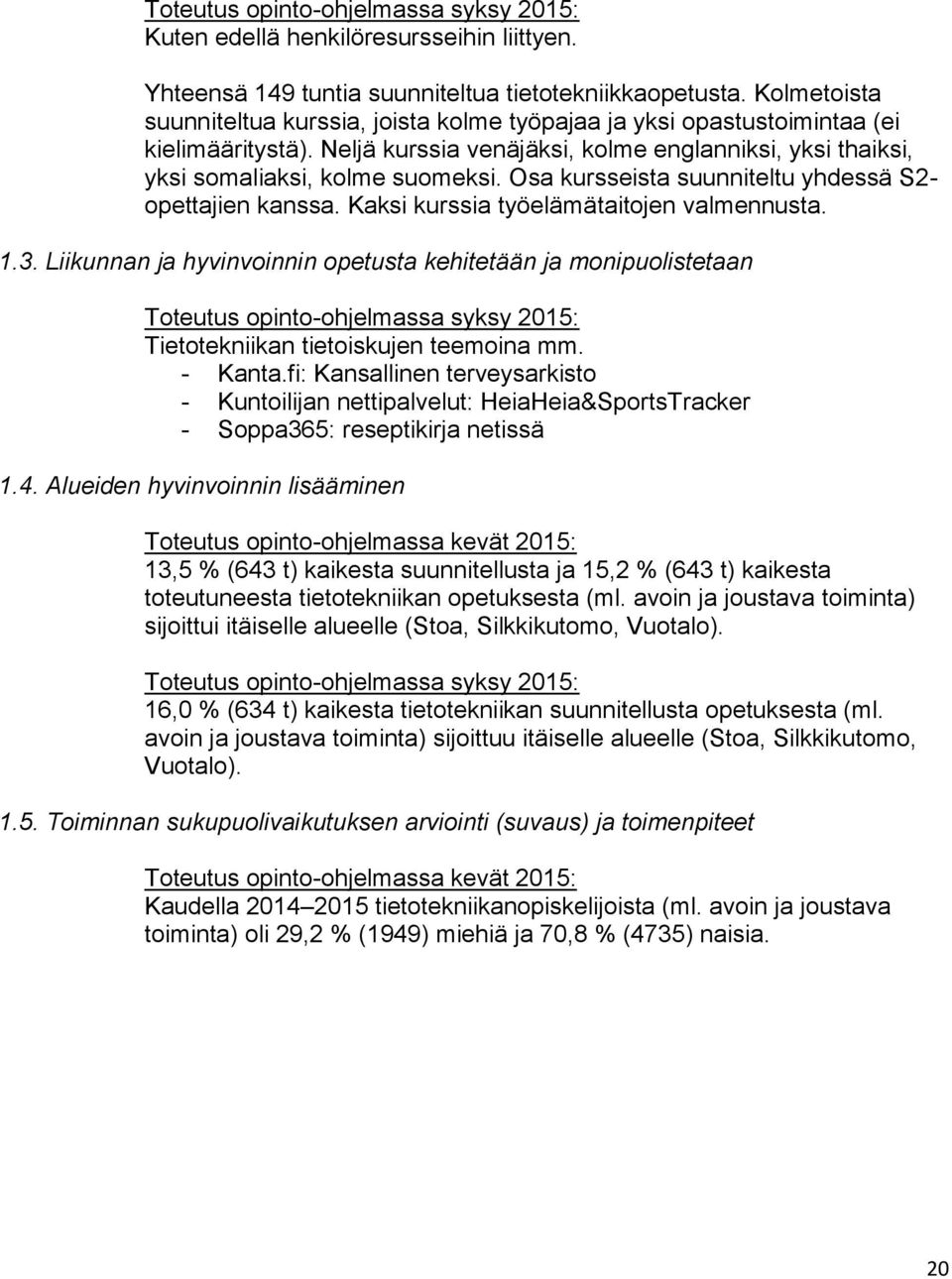 Toteutus opinto-ohjelmassa syksy 2015:
Kuten edellä henkilöresursseihin liittyen.

Yhteensä 149 tuntia suunniteltua tietotekniikkaopetusta. Kolmetoista suunniteltua kurssia, joista kolme työpajaa ja yksi opastustoimintaa (ei kielimääritystä). Neljä kurssia venäjäksi, kolme englanniksi, yksi thaiksi, yksi somaliaksi, kolme suomeksi. Osa kursseista suunniteltu yhdessä S2-opettajien kanssa. Kaksi kurssia työelämätaitojen valmennusta.

1.3. Liikunnan ja hyvinvoinnin opetusta kehitetään ja monipuolistetaan

Toteutus opinto-ohjelmassa syksy 2015:
Tietotekniikan tietoiskujen teemoina mm.
- Kanta.fi: Kansallinen terveysarkisto
- Kuntoilijan nettipalvelut: HeiaHeia&SportsTracker
- Soppa365: reseptikirja netissä

1.4. Alueiden hyvinvoinnin lisääminen

Toteutus opinto-ohjelmassa kevät 2015:
13,5 % (643 t) kaikesta suunnitellusta ja 15,2 % (643 t) kaikesta toteutuneesta tietotekniikan opetuksesta (ml. avoin ja joustava toiminta) sijoittui itäiselle alueelle (Stoa, Silkkikutomo, Vuotalo).

Toteutus opinto-ohjelmassa syksy 2015:
16,0 % (634 t) kaikesta tietotekniikan suunnitellusta opetuksesta (ml. avoin ja joustava toiminta) sijoittuu itäiselle alueelle (Stoa, Silkkikutomo, Vuotalo).

1.5. Toiminnan sukupuolivaikutuksen arviointi (suvaus) ja toimenpiteet

Toteutus opinto-ohjelmassa kevät 2015:
Kaudella 2014–2015 tietotekniikanopiskelijoista (ml. avoin ja joustava toiminta) oli 29,2 % (1949) miehiä ja 70,8 % (4735) naisia.

20